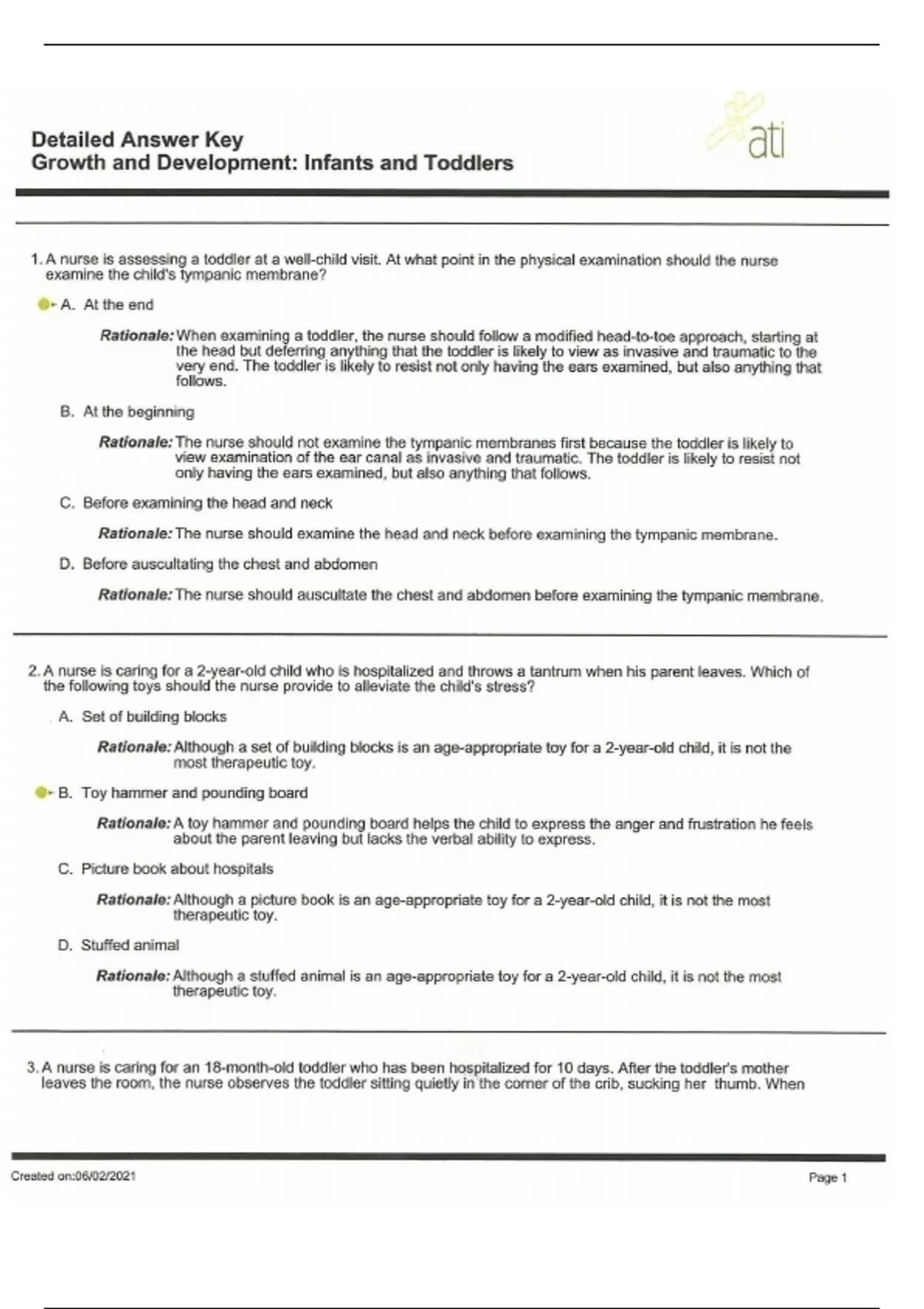 Detailed Answer Key
Growth and Development: Infants and Toddlers

ati

1. A nurse is assessing a toddler at a well-child visit. At what point in the physical examination should the nurse examine the child's tympanic membrane?

A. At the end

Rationale: When examining a toddler, the nurse should follow a modified head-to-toe approach, starting at the head but deferring anything that the toddler is likely to view as invasive and traumatic to the very end. The toddler is likely to resist not only having the ears examined, but also anything that follows.

B. At the beginning

Rationale: The nurse should not examine the tympanic membranes first because the toddler is likely to view examination of the ear canal as invasive and traumatic. The toddler is likely to resist not only having the ears examined, but also anything that follows.

C. Before examining the head and neck

Rationale: The nurse should examine the head and neck before examining the tympanic membrane.

D. Before auscultating the chest and abdomen

Rationale: The nurse should auscultate the chest and abdomen before examining the tympanic membrane.

2. A nurse is caring for a 2-year-old child who is hospitalized and throws a tantrum when his parent leaves. Which of the following toys should the nurse provide to alleviate the child's stress?

A. Set of building blocks

Rationale: Although a set of building blocks is an age-appropriate toy for a 2-year-old child, it is not the most therapeutic toy.

B. Toy hammer and pounding board

Rationale: A toy hammer and pounding board helps the child to express the anger and frustration he feels about the parent leaving but lacks the verbal ability to express.

C. Picture book about hospitals

Rationale: Although a picture book is an age-appropriate toy for a 2-year-old child, it is not the most therapeutic toy.

D. Stuffed animal

Rationale: Although a stuffed animal is an age-appropriate toy for a 2-year-old child, it is not the most therapeutic toy.

3. A nurse is caring for an 18-month-old toddler who has been hospitalized for 10 days. After the toddler's mother leaves the room, the nurse observes the toddler sitting quietly in the corner of the crib, sucking her thumb. When

Created on:06/02/2021

Page 1